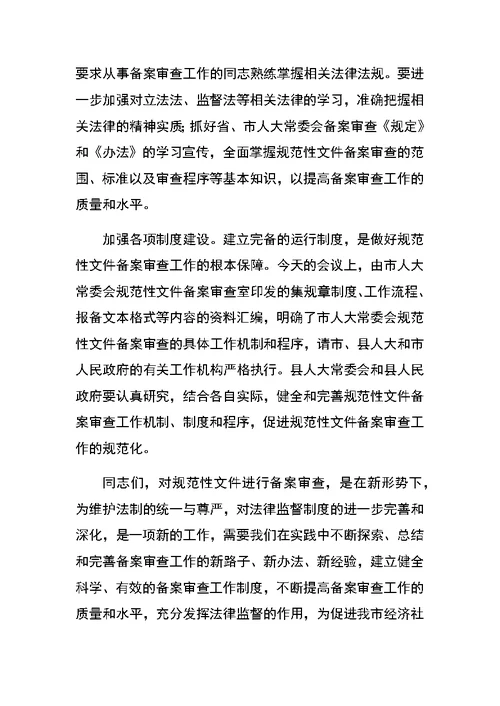 要求从事备案审查工作的同志熟练掌握相关法律法规。要进一步加强对立法法、监督法等相关法律的学习，准确把握相关法律的精神实质;抓好省、市人大常委会备案审查《规定》和《办法》的学习宣传，全面掌握规范性文件备案审查的范围、标准以及审查程序等基本知识，以提高备案审查工作的质量和水平。

加强各项制度建设。建立完备的运行制度，是做好规范性文件备案审查工作的根本保障。今天的会议上，由市人大常委会规范性文件备案审查室印发的集规章制度、工作流程、报备文本格式等内容的资料汇编，明确了市人大常委会规范性文件备案审查的具体工作机制和程序，请市、县人大和市人民政府的有关工作机构严格执行。县人大常委会和县人民政府要认真研究，结合各自实际，健全和完善规范性文件备案审查工作机制、制度和程序，促进规范性文件备案审查工作的规范化。

同志们，对规范性文件进行备案审查，是在新形势下，为维护法制的统一与尊严，对法律监督制度的进一步完善和深化，是一项新的工作，需要我们在实践中不断探索、总结和完善备案审查工作的新路子、新办法、新经验，建立健全科学、有效的备案审查工作制度，不断提高备案审查工作的质量和水平，充分发挥法律监督的作用，为促进我市经济社